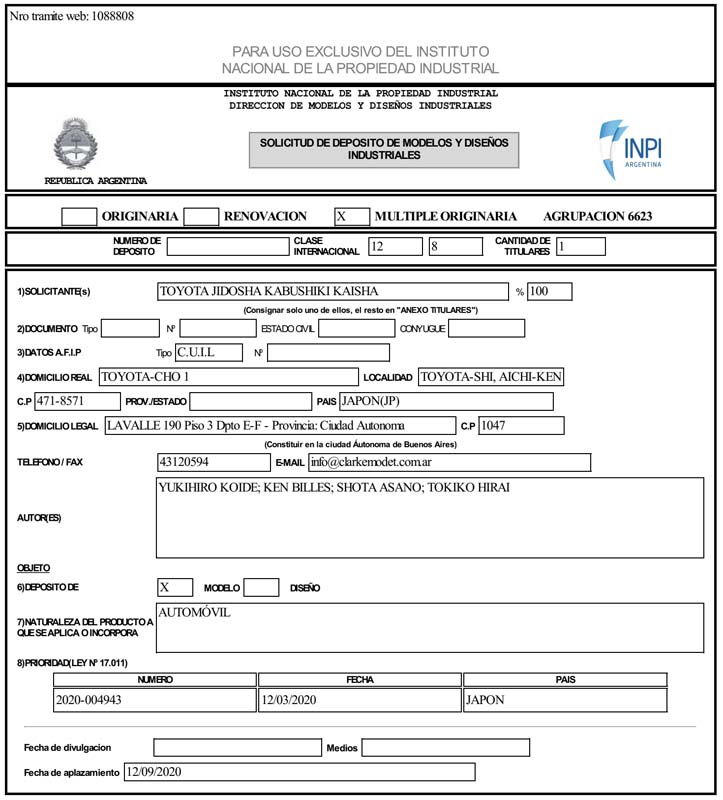 Nro tramite web: 1088808

PARA USO EXCLUSIVO DEL INSTITUTO NACIONAL DE LA PROPIEDAD INDUSTRIAL

INSTITUTO NACIONAL DE LA PROPIEDAD INDUSTRIAL
DIRECCION DE MODELOS Y DISEÑOS INDUSTRIALES

SOLICITUD DE DEPOSITO DE MODELOS Y DISEÑOS INDUSTRIALES

REPUBLICA ARGENTINA

INPI ARGENTINA

ORIGINARIA RENOVACION X MULTIPLE ORIGINARIA AGRUPACION 6623

NUMERO DE DEPOSITO CLASE INTERNACIONAL 12 8 CANTIDAD DE TITULARES 1

1)SOLICITANTE(s) TOYOTA JIDOSHA KABUSHIKI KAISHA % 100

(Consignar solo uno de ellos, el resto en "ANEXO TITULARES")

2)DOCUMENTO Tipo Nº ESTADO CIVIL CONYUGUE

3)DATOS A.F.I.P Tipo C.U.I.L Nº

4)DOMICILIO REAL TOYOTA-CHO 1 LOCALIDAD TOYOTA-SHI, AICHI-KEN

C.P 471-8571 PROV./ESTADO PAIS JAPON(JP)

5)DOMICILIO LEGAL LAVALLE 190 Piso 3 Dpto E-F - Provincia: Ciudad Autonoma C.P 1047

(Constituir en la ciudad Áutonoma de Buenos Aires)

TELEFONO / FAX 43120594 E-MAIL info@clarkemodet.com.ar

AUTOR(ES) YUKIHIRO KOIDE; KEN BILLES; SHOTA ASANO; TOKIKO HIRAI

OBJETO

6)DEPOSITO DE X MODELO DISEÑO

7)NATURALEZA DEL PRODUCTO A QUE SE APLICA O INCORPORA AUTOMÓVIL

8)PRIORIDAD(LEY Nº 17.011)

| NUMERO | FECHA | PAIS |
|---|---|---|
| 2020-004943 | 12/03/2020 | JAPON |

Fecha de divulgacion Medios

Fecha de aplazamiento 12/09/2020